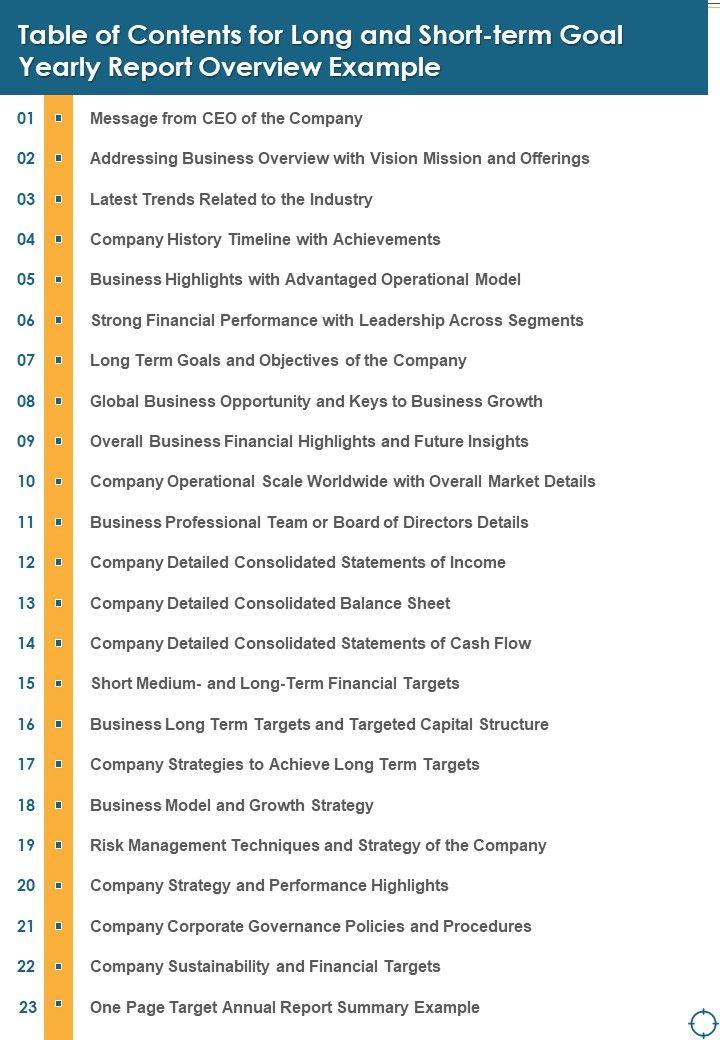 Table of Contents for Long and Short-term Goal Yearly Report Overview Example

01 Message from CEO of the Company

02 Addressing Business Overview with Vision Mission and Offerings

03 Latest Trends Related to the Industry

04 Company History Timeline with Achievements

05 Business Highlights with Advantaged Operational Model

06 Strong Financial Performance with Leadership Across Segments

07 Long Term Goals and Objectives of the Company

08 Global Business Opportunity and Keys to Business Growth

09 Overall Business Financial Highlights and Future Insights

10 Company Operational Scale Worldwide with Overall Market Details

11 Business Professional Team or Board of Directors Details

12 Company Detailed Consolidated Statements of Income

13 Company Detailed Consolidated Balance Sheet

14 Company Detailed Consolidated Statements of Cash Flow

15 Short Medium- and Long-Term Financial Targets

16 Business Long Term Targets and Targeted Capital Structure

17 Company Strategies to Achieve Long Term Targets

18 Business Model and Growth Strategy

19 Risk Management Techniques and Strategy of the Company

20 Company Strategy and Performance Highlights

21 Company Corporate Governance Policies and Procedures

22 Company Sustainability and Financial Targets

23 One Page Target Annual Report Summary Example